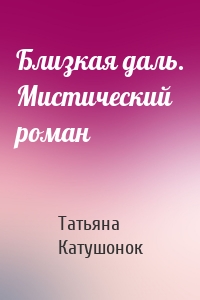 Близкая даль. Мистический роман

Татьяна Катушонок